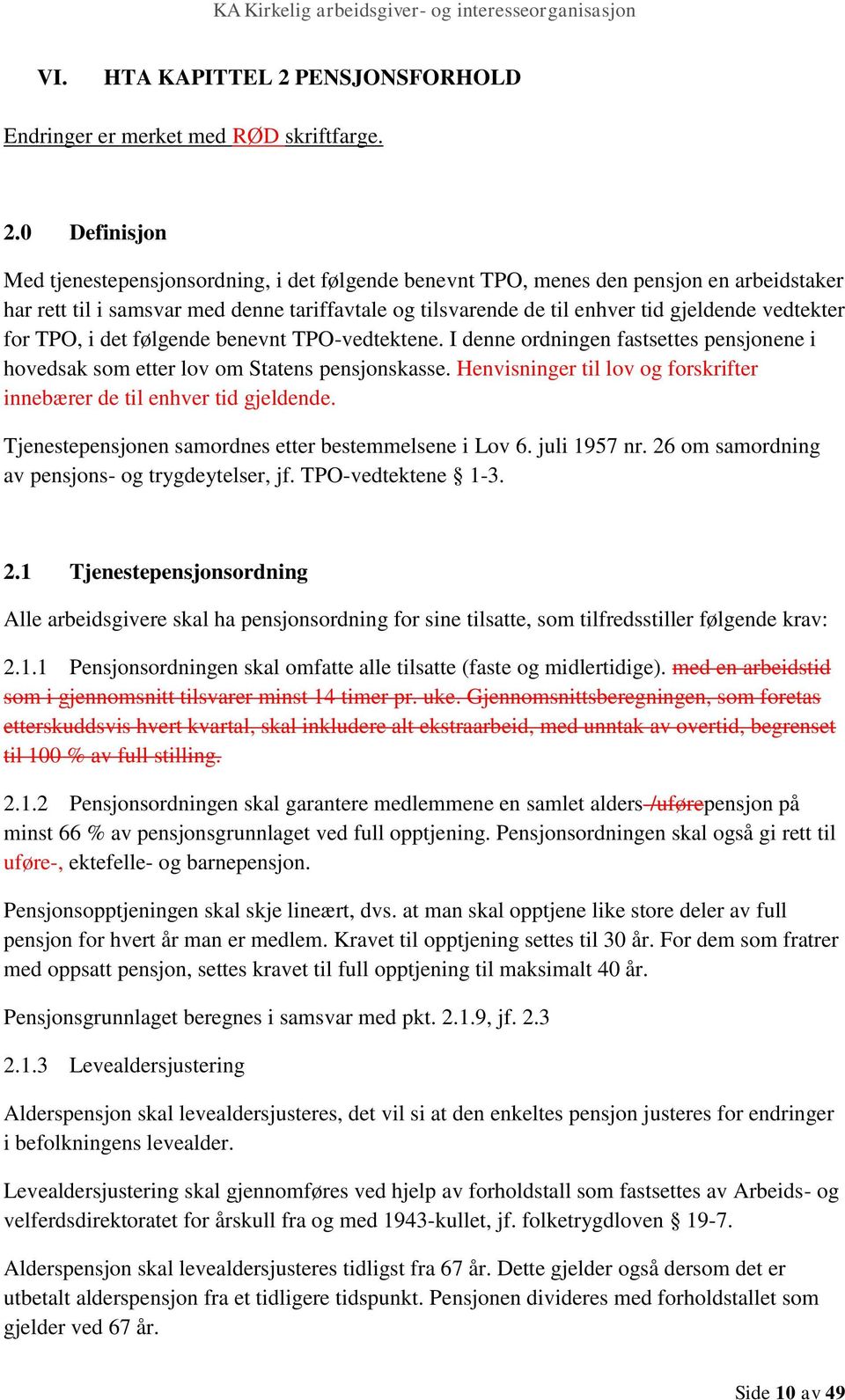 KA Kirkelig arbeidsgiver- og interesseorganisasjon

VI. HTA KAPITTEL 2 PENSJONSFORHOLD

Endringer er merket med RØD skriftfarge.

2.0 Definisjon

Med tjenestepensjonsordning, i det følgende benevnt TPO, menes den pensjon en arbeidstaker har rett til i samsvar med denne tariffavtale og tilsvarende de til enhver tid gjeldende vedtekter for TPO, i det følgende benevnt TPO-vedtektene. I denne ordningen fastsettes pensjonene i hovedsak som etter lov om Statens pensjonskasse. Henvisninger til lov og forskrifter innebærer de til enhver tid gjeldende.

Tjenestepensjonen samordnes etter bestemmelsene i Lov 6. juli 1957 nr. 26 om samordning av pensjons- og trygdeytelser, jf. TPO-vedtektene § 1-3.

2.1 Tjenestepensjonsordning

Alle arbeidsgivere skal ha pensjonsordning for sine tilsatte, som tilfredsstiller følgende krav:

2.1.1 Pensjonsordningen skal omfatte alle tilsatte (faste og midlertidige). med en arbeidstid som i gjennomsnitt tilsvarer minst 14 timer pr. uke. Gjennomsnittsberegningen, som foretas etterskuddsvis hvert kvartal, skal inkludere alt ekstraarbeid, med unntak av overtid, begrenset til 100 % av full stilling.

2.1.2 Pensjonsordningen skal garantere medlemmene en samlet alders-/uførepensjon på minst 66 % av pensjonsgrunnlaget ved full opptjening. Pensjonsordningen skal også gi rett til uføre-, ektefelle- og barnepensjon.

Pensjonsopptjeningen skal skje lineært, dvs. at man skal opptjene like store deler av full pensjon for hvert år man er medlem. Kravet til opptjening settes til 30 år. For dem som fratrer med oppsatt pensjon, settes kravet til full opptjening til maksimalt 40 år.

Pensjonsgrunnlaget beregnes i samsvar med pkt. 2.1.9, jf. 2.3

2.1.3 Levealdersjustering

Alderspensjon skal levealdersjusteres, det vil si at den enkeltes pensjon justeres for endringer i befolkningens levealder.

Levealdersjustering skal gjennomføres ved hjelp av forholdstall som fastsettes av Arbeids- og velferdsdirektoratet for årskull fra og med 1943-kullet, jf. folketrygdloven § 19-7.

Alderspensjon skal levealdersjusteres tidligst fra 67 år. Dette gjelder også dersom det er utbetalt alderspensjon fra et tidligere tidspunkt. Pensjonen divideres med forholdstallet som gjelder ved 67 år.

Side 10 av 49